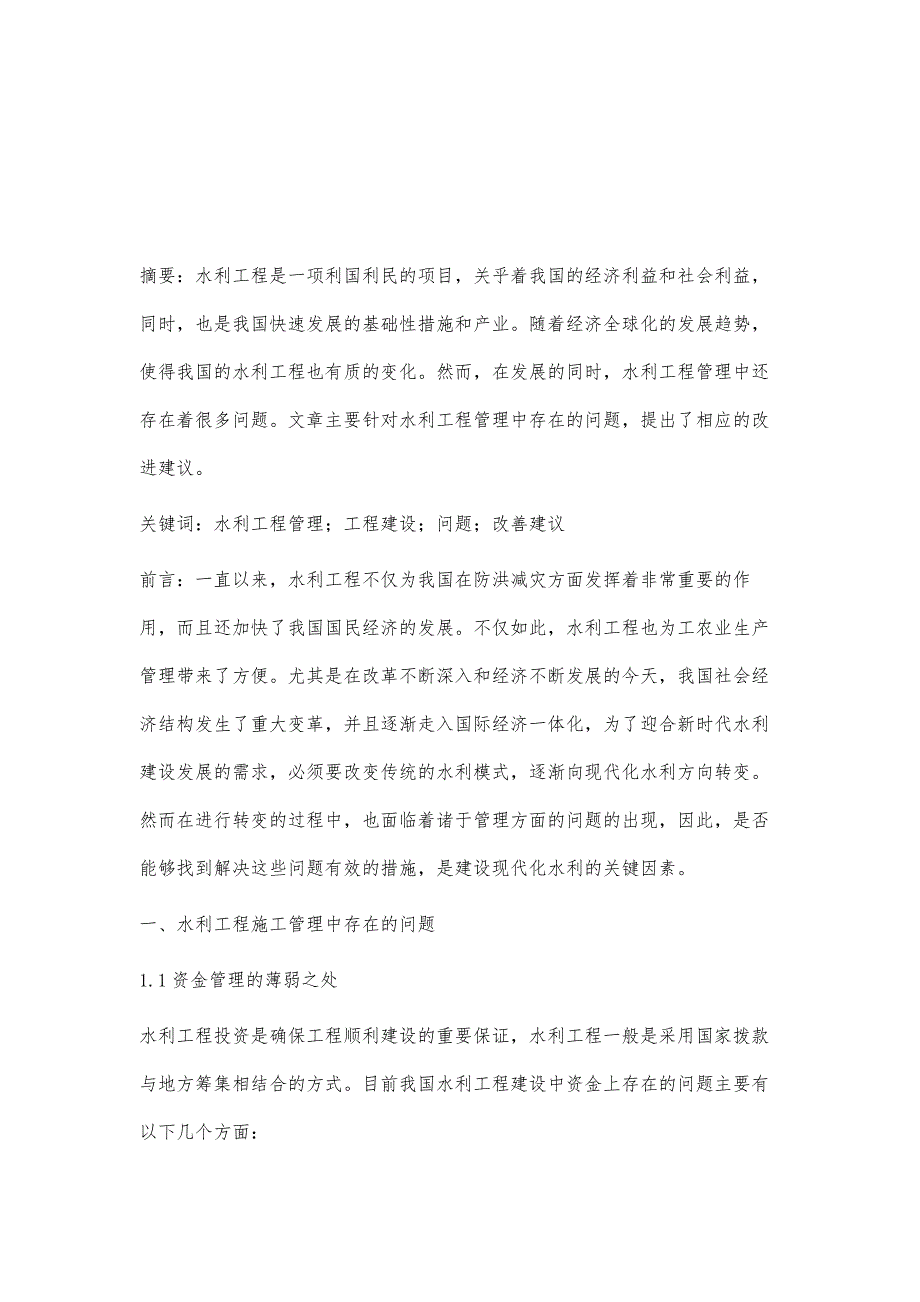 摘要：水利工程是一项利国利民的项目，关乎着我国的经济利益和社会利益，同时，也是我国快速发展的基础性措施和产业。随着经济全球化的发展趋势，使得我国的水利工程也有质的变化。然而，在发展的同时，水利工程管理中还存在着很多问题。文章主要针对水利工程管理中存在的问题，提出了相应的改进建议。

关键词：水利工程管理；工程建设；问题；改善建议

前言：一直以来，水利工程不仅为我国在防洪减灾方面发挥着非常重要的作用，而且还加快了我国国民经济的发展。不仅如此，水利工程也为工农业生产管理带来了方便。尤其是在改革不断深入和经济不断发展的今天，我国社会经济结构发生了重大变革，并且逐渐走入国际经济一体化，为了迎合新时代水利建设发展的需求，必须要改变传统的水利模式，逐渐向现代化水利方向转变。然而在进行转变的过程中，也面临着诸于管理方面的问题的出现，因此，是否能够找到解决这些问题有效的措施，是建设现代化水利的关键因素。

一、水利工程施工管理中存在的问题

1.1资金管理的薄弱之处

水利工程投资是确保工程顺利建设的重要保证，水利工程一般是采用国家拨款与地方筹集相结合的方式。目前我国水利工程建设中资金上存在的问题主要有以下几个方面：